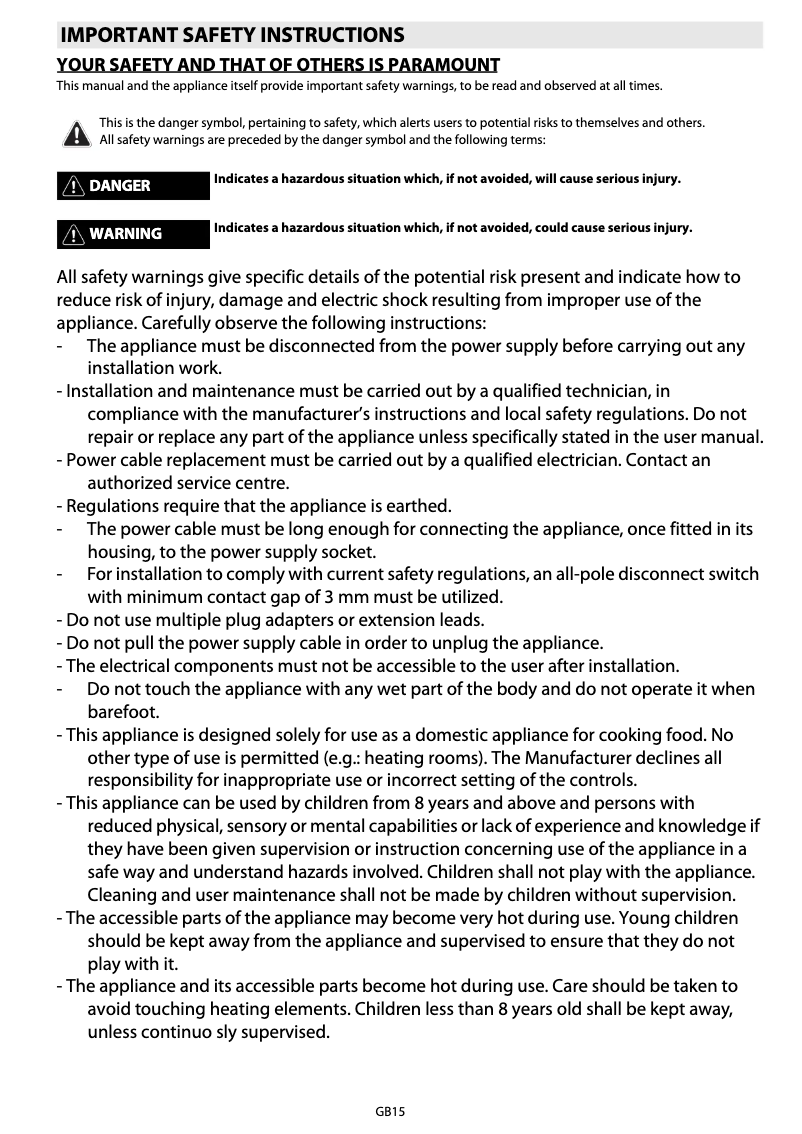 IMPORTANT SAFETY INSTRUCTIONS

YOUR SAFETY AND THAT OF OTHERS IS PARAMOUNT

This manual and the appliance itself provide important safety warnings, to be read and observed at all times.

This is the danger symbol, pertaining to safety, which alerts users to potential risks to themselves and others. All safety warnings are preceded by the danger symbol and the following terms:

DANGER Indicates a hazardous situation which, if not avoided, will cause serious injury.

WARNING Indicates a hazardous situation which, if not avoided, could cause serious injury.

All safety warnings give specific details of the potential risk present and indicate how to reduce risk of injury, damage and electric shock resulting from improper use of the appliance. Carefully observe the following instructions:
- The appliance must be disconnected from the power supply before carrying out any installation work.
- Installation and maintenance must be carried out by a qualified technician, in compliance with the manufacturer's instructions and local safety regulations. Do not repair or replace any part of the appliance unless specifically stated in the user manual.
- Power cable replacement must be carried out by a qualified electrician. Contact an authorized service centre.
- Regulations require that the appliance is earthed.
- The power cable must be long enough for connecting the appliance, once fitted in its housing, to the power supply socket.
- For installation to comply with current safety regulations, an all-pole disconnect switch with minimum contact gap of 3 mm must be utilized.
- Do not use multiple plug adapters or extension leads.
- Do not pull the power supply cable in order to unplug the appliance.
- The electrical components must not be accessible to the user after installation.
- Do not touch the appliance with any wet part of the body and do not operate it when barefoot.
- This appliance is designed solely for use as a domestic appliance for cooking food. No other type of use is permitted (e.g.: heating rooms). The Manufacturer declines all responsibility for inappropriate use or incorrect setting of the controls.
- This appliance can be used by children from 8 years and above and persons with reduced physical, sensory or mental capabilities or lack of experience and knowledge if they have been given supervision or instruction concerning use of the appliance in a safe way and understand hazards involved. Children shall not play with the appliance. Cleaning and user maintenance shall not be made by children without supervision.
- The accessible parts of the appliance may become very hot during use. Young children should be kept away from the appliance and supervised to ensure that they do not play with it.
- The appliance and its accessible parts become hot during use. Care should be taken to avoid touching heating elements. Children less than 8 years old shall be kept away, unless continuo sly supervised.

GB15